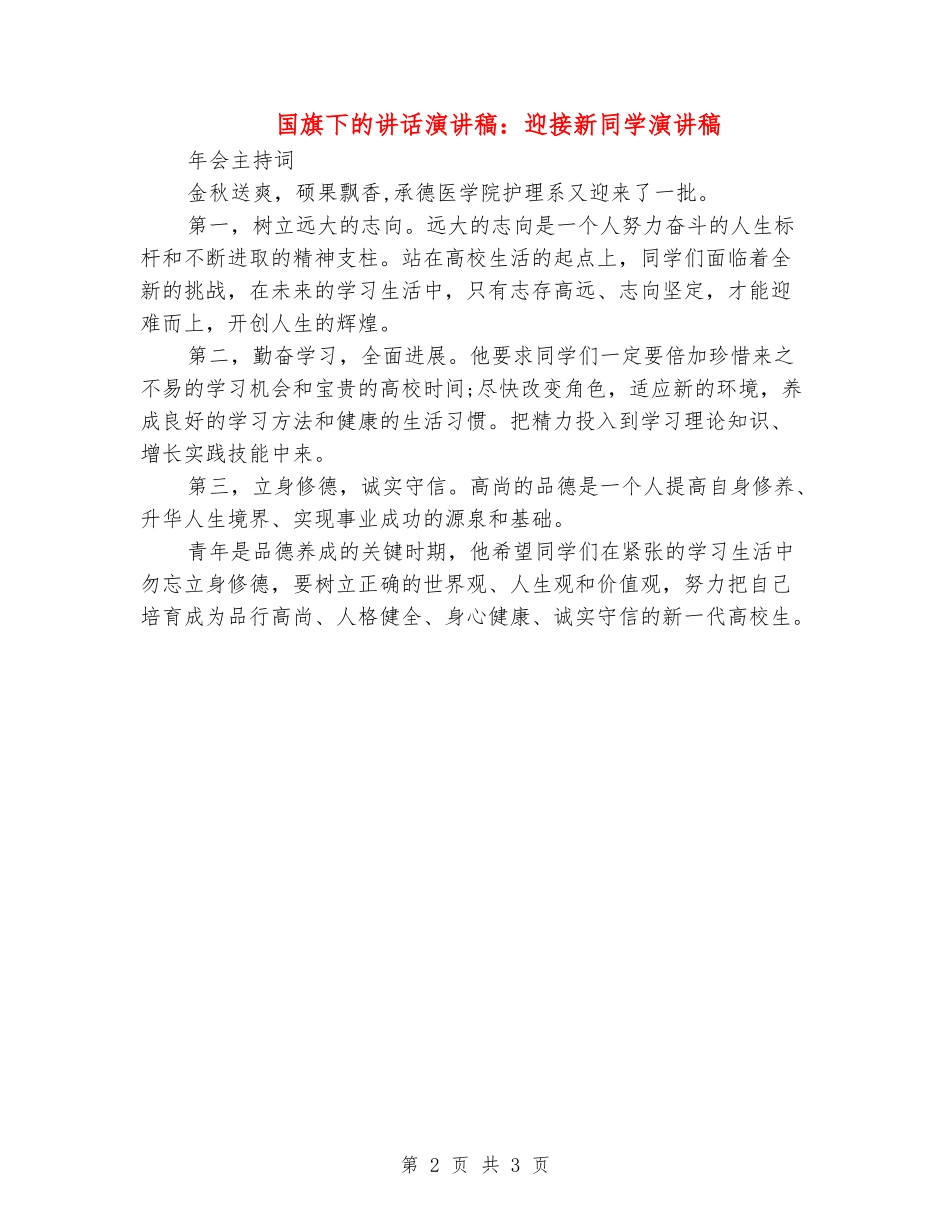 国旗下的讲话演讲稿：迎接新同学演讲稿

年会主持词

金秋送爽，硕果飘香,承德医学院护理系又迎来了一批。

第一，树立远大的志向。远大的志向是一个人努力奋斗的人生标杆和不断进取的精神支柱。站在高校生活的起点上，同学们面临着全新的挑战，在未来的学习生活中，只有志存高远、志向坚定，才能迎难而上，开创人生的辉煌。

第二，勤奋学习，全面进展。他要求同学们一定要倍加珍惜来之不易的学习机会和宝贵的高校时间;尽快改变角色，适应新的环境，养成良好的学习方法和健康的生活习惯。把精力投入到学习理论知识、增长实践技能中来。

第三，立身修德，诚实守信。高尚的品德是一个人提高自身修养、升华人生境界、实现事业成功的源泉和基础。

青年是品德养成的关键时期，他希望同学们在紧张的学习生活中勿忘立身修德，要树立正确的世界观、人生观和价值观，努力把自己培育成为品行高尚、人格健全、身心健康、诚实守信的新一代高校生。

第 2 页 共 3 页